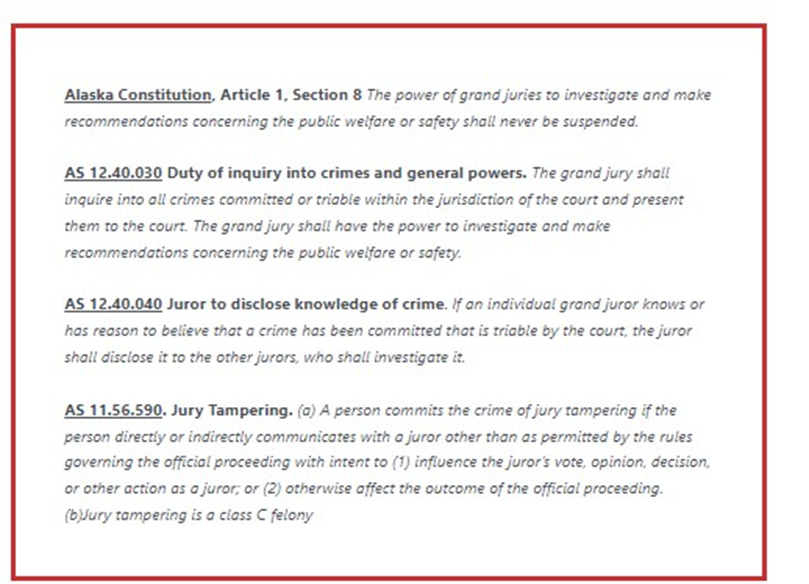 Alaska Constitution, Article 1, Section 8 The power of grand juries to investigate and make recommendations concerning the public welfare or safety shall never be suspended.

AS 12.40.030 Duty of inquiry into crimes and general powers. The grand jury shall inquire into all crimes committed or triable within the jurisdiction of the court and present them to the court. The grand jury shall have the power to investigate and make recommendations concerning the public welfare or safety.

AS 12.40.040 Juror to disclose knowledge of crime. If an individual grand juror knows or has reason to believe that a crime has been committed that is triable by the court, the juror shall disclose it to the other jurors, who shall investigate it.

AS 11.56.590. Jury Tampering. (a) A person commits the crime of jury tampering if the person directly or indirectly communicates with a juror other than as permitted by the rules governing the official proceeding with intent to (1) influence the juror's vote, opinion, decision, or other action as a juror; or (2) otherwise affect the outcome of the official proceeding.
(b)Jury tampering is a class C felony